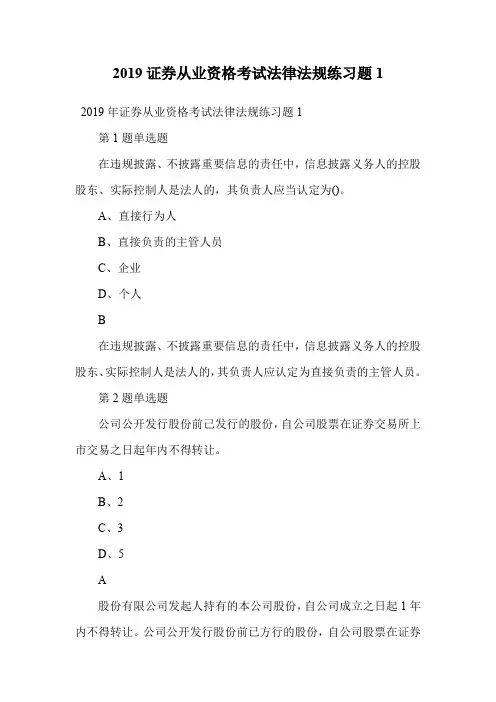 2019 证券从业资格考试法律法规练习题 1

2019 年证券从业资格考试法律法规练习题 1

第 1 题单选题

在违规披露、不披露重要信息的责任中，信息披露义务人的控股股东、实际控制人是法人的，其负责人应当认定为()。

A、直接行为人

B、直接负责的主管人员

C、企业

D、个人

B

在违规披露、不披露重要信息的责任中，信息披露义务人的控股股东、实际控制人是法人的，其负责人应认定为直接负责的主管人员。

第 2 题单选题

公司公开发行股份前已发行的股份，自公司股票在证券交易所上市交易之日起年内不得转让。

A、1

B、2

C、3

D、5

A

股份有限公司发起人持有的本公司股份，自公司成立之日起 1 年内不得转让。公司公开发行股份前已方行的股份，自公司股票在证券